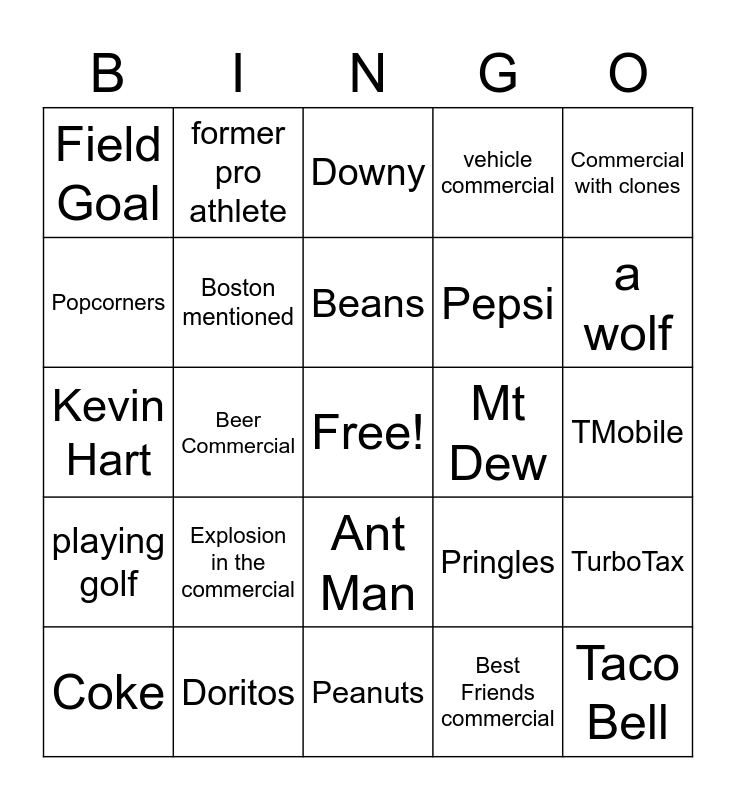 | B | I | N | G | O |
|---|---|---|---|---|
| Field Goal | former pro athlete | Downy | vehicle commercial | Commercial with clones |
| Popcorners | Boston mentioned | Beans | Pepsi | a wolf |
| Kevin Hart | Beer Commercial | Free! | Mt Dew | TMobile |
| playing golf | Explosion in the commercial | Ant Man | Pringles | TurboTax |
| Coke | Doritos | Peanuts | Best Friends commercial | Taco Bell |